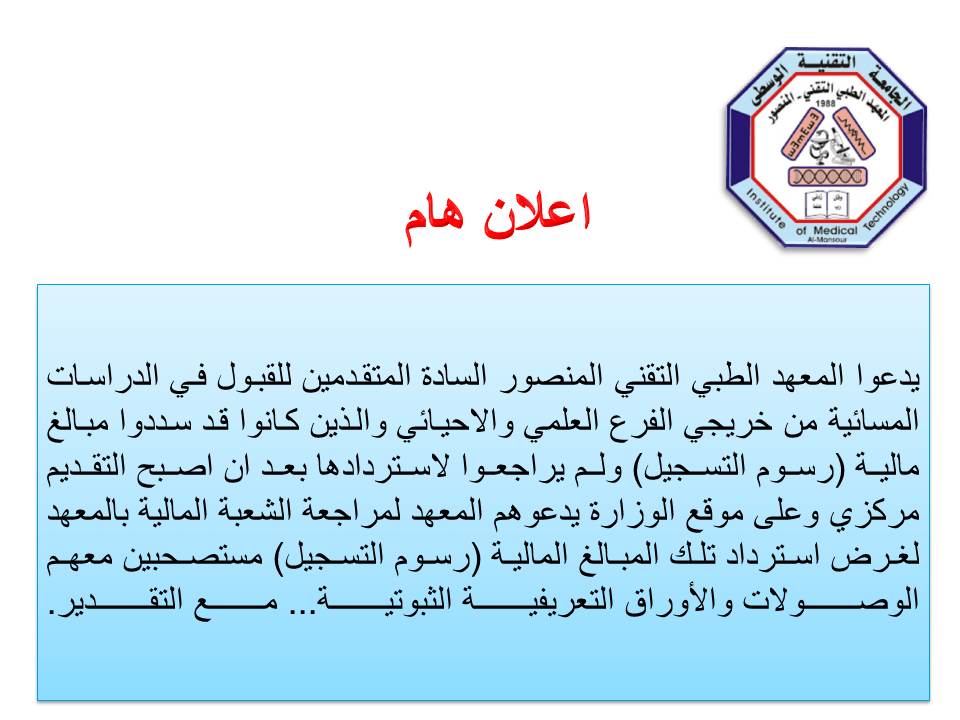 الجامعة التقنية الوسطى
المعهد الطبي التقني - المنصور
1988
Institute of Medical Technology
Al-Mansour

اعلان هام

يدعوا المعهد الطبي التقني المنصور السادة المتقدمين للقبول في الدراسات المسائية من خريجي الفرع العلمي والاحيائي والذين كانوا قد سددوا مبالغ مالية (رسوم التسجيل) ولم يراجعوا لاستردادها بعد ان اصبح التقديم مركزي وعلى موقع الوزارة يدعوهم المعهد لمراجعة الشعبة المالية بالمعهد لغرض استرداد تلك المبالغ المالية (رسوم التسجيل) مستصحبين معهم الوصولات والأوراق التعريفية الثبوتية... مع التقدير.